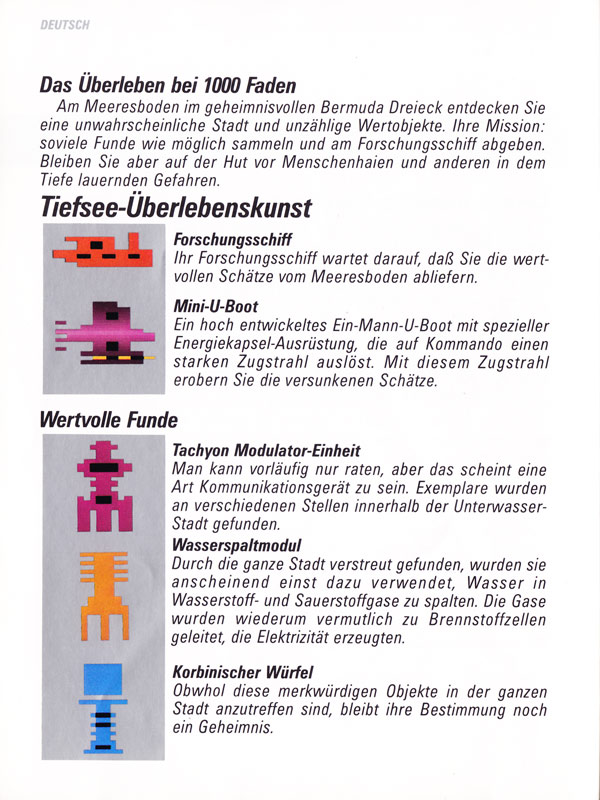 DEUTSCH

Das Überleben bei 1000 Faden

Am Meeresboden im geheimnisvollen Bermuda Dreieck entdecken Sie eine unwahrscheinliche Stadt und unzählige Wertobjekte. Ihre Mission: soviele Funde wie möglich sammeln und am Forschungsschiff abgeben. Bleiben Sie aber auf der Hut vor Menschenhaien und anderen in dem Tiefe lauernden Gefahren.

Tiefsee-Überlebenskunst

Forschungsschiff
Ihr Forschungsschiff wartet darauf, daß Sie die wertvollen Schätze vom Meeresboden abliefern.

Mini-U-Boot
Ein hoch entwickeltes Ein-Mann-U-Boot mit spezieller Energiekapsel-Ausrüstung, die auf Kommando einen starken Zugstrahl auslöst. Mit diesem Zugstrahl erobern Sie die versunkenen Schätze.

Wertvolle Funde

Tachyon Modulator-Einheit
Man kann vorläufig nur raten, aber das scheint eine Art Kommunikationsgerät zu sein. Exemplare wurden an verschiedenen Stellen innerhalb der Unterwasser-Stadt gefunden.

Wasserspaltmodul
Durch die ganze Stadt verstreut gefunden, wurden sie anscheinend einst dazu verwendet, Wasser in Wasserstoff- und Sauerstoffgase zu spalten. Die Gase wurden wiederum vermutlich zu Brennstoffzellen geleitet, die Elektrizität erzeugten.

Korbinischer Würfel
Obwhol diese merkwürdigen Objekte in der ganzen Stadt anzutreffen sind, bleibt ihre Bestimmung noch ein Geheimnis.